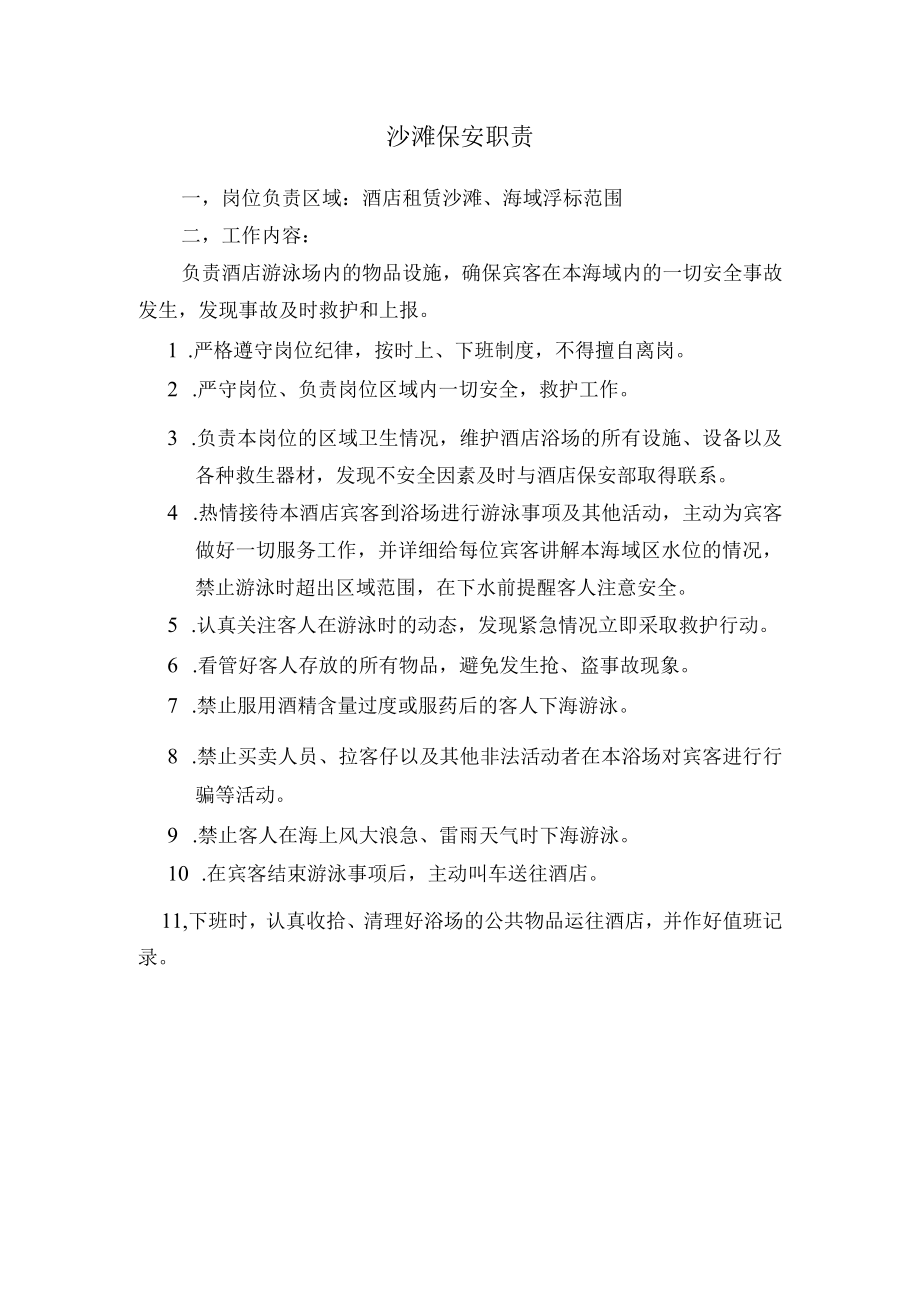 沙滩保安职责

一，岗位负责区域：酒店租赁沙滩、海域浮标范围

二，工作内容：

负责酒店游泳场内的物品设施，确保宾客在本海域内的一切安全事故发生，发现事故及时救护和上报。

1 .严格遵守岗位纪律，按时上、下班制度，不得擅自离岗。

2 .严守岗位、负责岗位区域内一切安全，救护工作。

3 .负责本岗位的区域卫生情况，维护酒店浴场的所有设施、设备以及各种救生器材，发现不安全因素及时与酒店保安部取得联系。

4 .热情接待本酒店宾客到浴场进行游泳事项及其他活动，主动为宾客做好一切服务工作，并详细给每位宾客讲解本海域区水位的情况，禁止游泳时超出区域范围，在下水前提醒客人注意安全。

5 .认真关注客人在游泳时的动态，发现紧急情况立即采取救护行动。

6 .看管好客人存放的所有物品，避免发生抢、盗事故现象。

7 .禁止服用酒精含量过度或服药后的客人下海游泳。

8 .禁止买卖人员、拉客仔以及其他非法活动者在本浴场对宾客进行行骗等活动。

9 .禁止客人在海上风大浪急、雷雨天气时下海游泳。

10 .在宾客结束游泳事项后，主动叫车送往酒店。

11,下班时，认真收拾、清理好浴场的公共物品运往酒店，并作好值班记录。